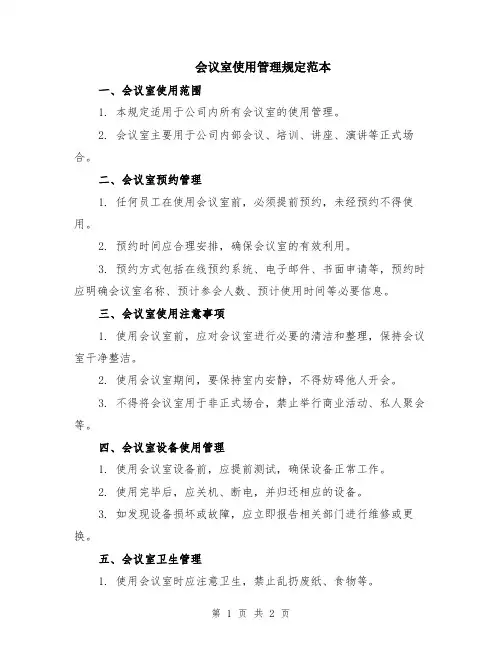 会议室使用管理规定范本

一、会议室使用范围

1. 本规定适用于公司内所有会议室的使用管理。

2. 会议室主要用于公司内部会议、培训、讲座、演讲等正式场合。

二、会议室预约管理

1. 任何员工在使用会议室前，必须提前预约，未经预约不得使用。

2. 预约时间应合理安排，确保会议室的有效利用。

3. 预约方式包括在线预约系统、电子邮件、书面申请等，预约时应明确会议室名称、预计参会人数、预计使用时间等必要信息。

三、会议室使用注意事项

1. 使用会议室前，应对会议室进行必要的清洁和整理，保持会议室干净整洁。

2. 使用会议室期间，要保持室内安静，不得妨碍他人开会。

3. 不得将会议室用于非正式场合，禁止举行商业活动、私人聚会等。

四、会议室设备使用管理

1. 使用会议室设备前，应提前测试，确保设备正常工作。

2. 使用完毕后，应关机、断电，并归还相应的设备。

3. 如发现设备损坏或故障，应立即报告相关部门进行维修或更换。

五、会议室卫生管理

1. 使用会议室时应注意卫生，禁止乱扔废纸、食物等。

第 1 页 共 2 页